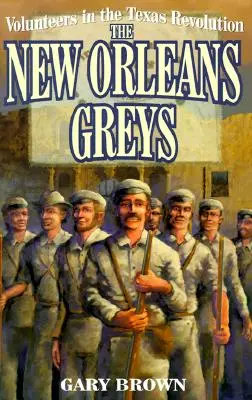 Volunteers in the Texas Revolution
THE
NEW ORLEANS
GREYS

GARY BROWN